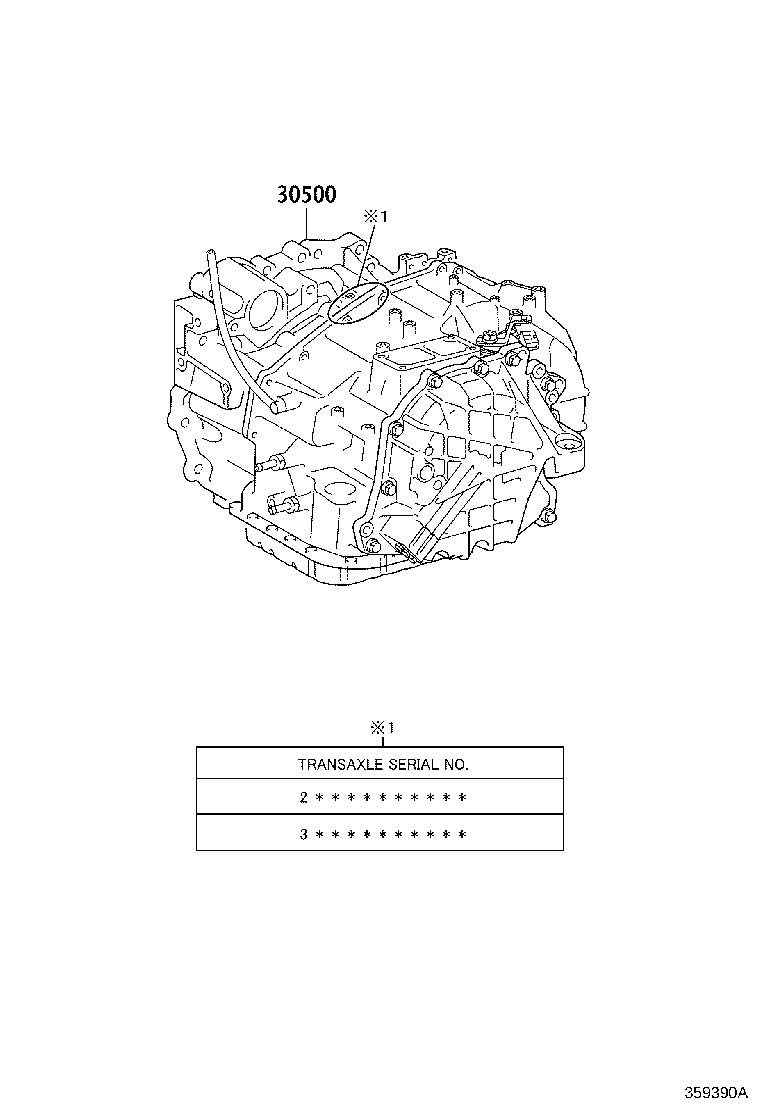 30500

※1

※1

| TRANSAXLE SERIAL NO. |
|---|
| 2 * * * * * * * * * * |
| 3 * * * * * * * * * * |

359390A